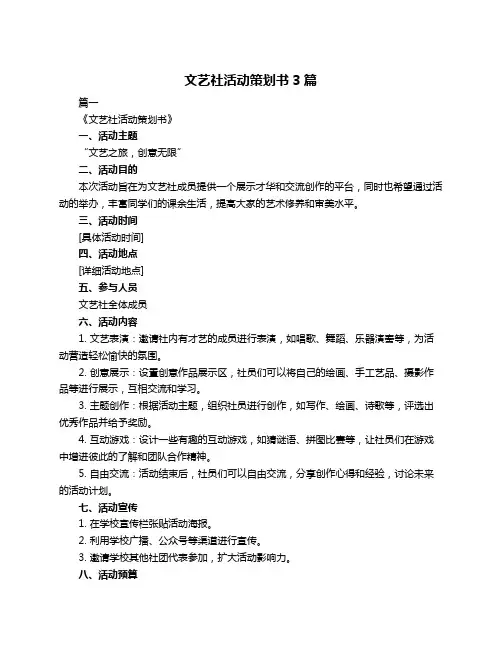 文艺社活动策划书 3 篇

篇一

《文艺社活动策划书》

一、活动主题

“文艺之旅，创意无限”

二、活动目的

本次活动旨在为文艺社成员提供一个展示才华和交流创作的平台，同时也希望通过活动的举办，丰富同学们的课余生活，提高大家的艺术修养和审美水平。

三、活动时间

[具体活动时间]

四、活动地点

[详细活动地点]

五、参与人员

文艺社全体成员

六、活动内容

1. 文艺表演：邀请社内有才艺的成员进行表演，如唱歌、舞蹈、乐器演奏等，为活动营造轻松愉快的氛围。

2. 创意展示：设置创意作品展示区，社员们可以将自己的绘画、手工艺品、摄影作品等进行展示，互相交流和学习。

3. 主题创作：根据活动主题，组织社员进行创作，如写作、绘画、诗歌等，评选出优秀作品并给予奖励。

4. 互动游戏：设计一些有趣的互动游戏，如猜谜语、拼图比赛等，让社员们在游戏中增进彼此的了解和团队合作精神。

5. 自由交流：活动结束后，社员们可以自由交流，分享创作心得和经验，讨论未来的活动计划。

七、活动宣传

1. 在学校宣传栏张贴活动海报。

2. 利用学校广播、公众号等渠道进行宣传。

3. 邀请学校其他社团代表参加，扩大活动影响力。

八、活动预算